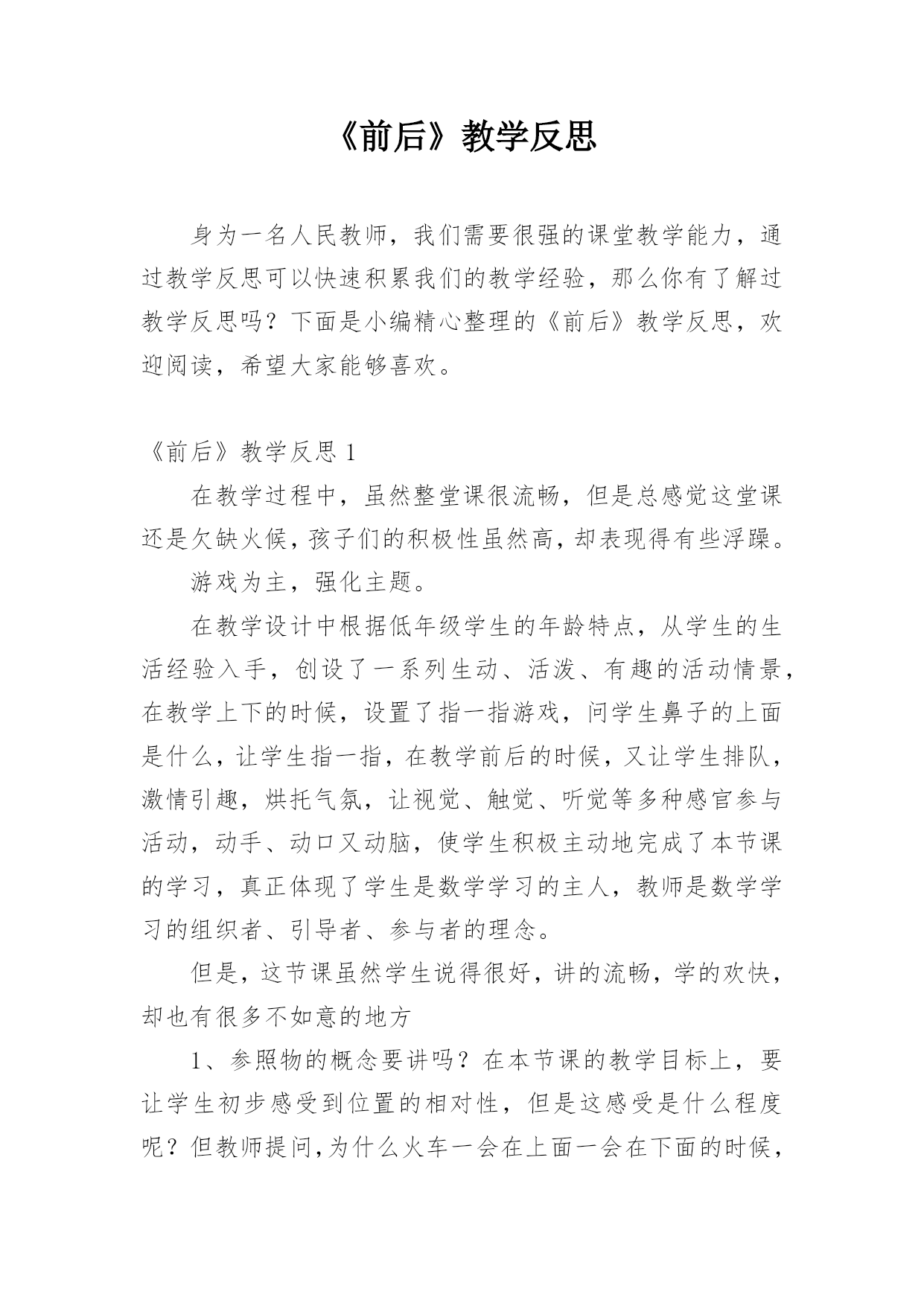 《前后》教学反思

身为一名人民教师，我们需要很强的课堂教学能力，通过教学反思可以快速积累我们的教学经验，那么你有了解过教学反思吗？下面是小编精心整理的《前后》教学反思，欢迎阅读，希望大家能够喜欢。

《前后》教学反思 1

在教学过程中，虽然整堂课很流畅，但是总感觉这堂课还是欠缺火候，孩子们的积极性虽然高，却表现得有些浮躁。

游戏为主，强化主题。

在教学设计中根据低年级学生的年龄特点，从学生的生活经验入手，创设了一系列生动、活泼、有趣的活动情景，在教学上下的时候，设置了指一指游戏，问学生鼻子的上面是什么，让学生指一指，在教学前后的时候，又让学生排队，激情引趣，烘托气氛，让视觉、触觉、听觉等多种感官参与活动，动手、动口又动脑，使学生积极主动地完成了本节课的学习，真正体现了学生是数学学习的主人，教师是数学学习的组织者、引导者、参与者的理念。

但是，这节课虽然学生说得很好，讲的流畅，学的欢快，却也有很多不如意的地方

1、参照物的概念要讲吗？在本节课的教学目标上，要让学生初步感受到位置的相对性，但是这感受是什么程度呢？但教师提问，为什么火车一会在上面一会在下面的时候，